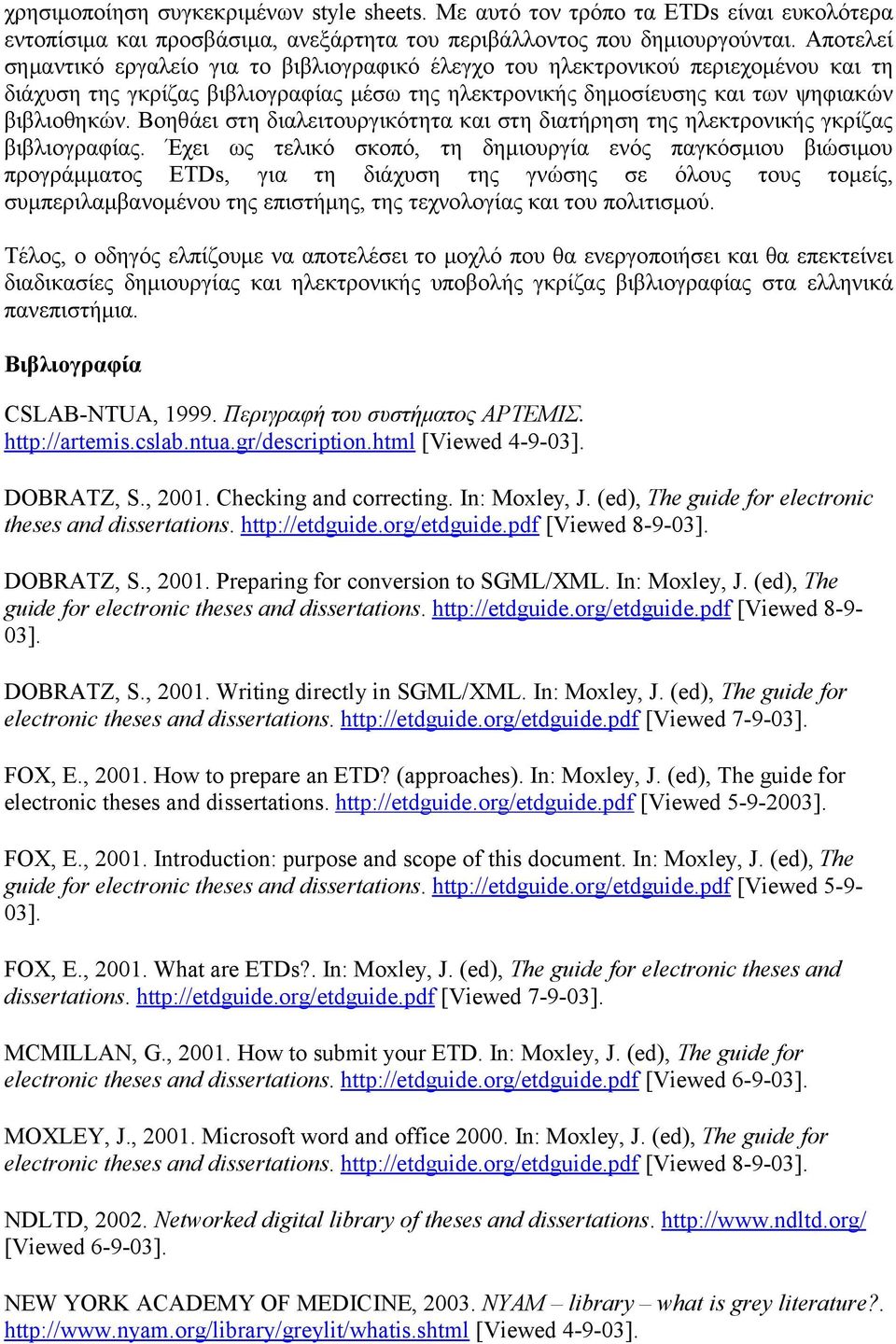 χρησιμοποίηση συγκεκριμένων style sheets. Με αυτό τον τρόπο τα ETDs είναι ευκολότερα εντοπίσιμα και προσβάσιμα, ανεξάρτητα του περιβάλλοντος που δημιουργούνται. Αποτελεί σημαντικό εργαλείο για το βιβλιογραφικό έλεγχο του ηλεκτρονικού περιεχομένου και τη διάχυση της γκρίζας βιβλιογραφίας μέσω της ηλεκτρονικής δημοσίευσης και των ψηφιακών βιβλιοθηκών. Βοηθάει στη διαλειτουργικότητα και στη διατήρηση της ηλεκτρονικής γκρίζας βιβλιογραφίας. Έχει ως τελικό σκοπό, τη δημιουργία ενός παγκόσμιου βιώσιμου προγράμματος ETDs, για τη διάχυση της γνώσης σε όλους τους τομείς, συμπεριλαμβανομένου της επιστήμης, της τεχνολογίας και του πολιτισμού.

Τέλος, ο οδηγός ελπίζουμε να αποτελέσει το μοχλό που θα ενεργοποιήσει και θα επεκτείνει διαδικασίες δημιουργίας και ηλεκτρονικής υποβολής γκρίζας βιβλιογραφίας στα ελληνικά πανεπιστήμια.

Βιβλιογραφία

CSLAB-NTUA, 1999. Περιγραφή του συστήματος ΑΡΤΕΜΙΣ. http://artemis.cslab.ntua.gr/description.html [Viewed 4-9-03].

DOBRATZ, S., 2001. Checking and correcting. In: Moxley, J. (ed), The guide for electronic theses and dissertations. http://etdguide.org/etdguide.pdf [Viewed 8-9-03].

DOBRATZ, S., 2001. Preparing for conversion to SGML/XML. In: Moxley, J. (ed), The guide for electronic theses and dissertations. http://etdguide.org/etdguide.pdf [Viewed 8-9-03].

DOBRATZ, S., 2001. Writing directly in SGML/XML. In: Moxley, J. (ed), The guide for electronic theses and dissertations. http://etdguide.org/etdguide.pdf [Viewed 7-9-03].

FOX, E., 2001. How to prepare an ETD? (approaches). In: Moxley, J. (ed), The guide for electronic theses and dissertations. http://etdguide.org/etdguide.pdf [Viewed 5-9-2003].

FOX, E., 2001. Introduction: purpose and scope of this document. In: Moxley, J. (ed), The guide for electronic theses and dissertations. http://etdguide.org/etdguide.pdf [Viewed 5-9-03].

FOX, E., 2001. What are ETDs?. In: Moxley, J. (ed), The guide for electronic theses and dissertations. http://etdguide.org/etdguide.pdf [Viewed 7-9-03].

MCMILLAN, G., 2001. How to submit your ETD. In: Moxley, J. (ed), The guide for electronic theses and dissertations. http://etdguide.org/etdguide.pdf [Viewed 6-9-03].

MOXLEY, J., 2001. Microsoft word and office 2000. In: Moxley, J. (ed), The guide for electronic theses and dissertations. http://etdguide.org/etdguide.pdf [Viewed 8-9-03].

NDLTD, 2002. Networked digital library of theses and dissertations. http://www.ndltd.org/ [Viewed 6-9-03].

NEW YORK ACADEMY OF MEDICINE, 2003. NYAM – library – what is grey literature?. http://www.nyam.org/library/greylit/whatis.shtml [Viewed 4-9-03].